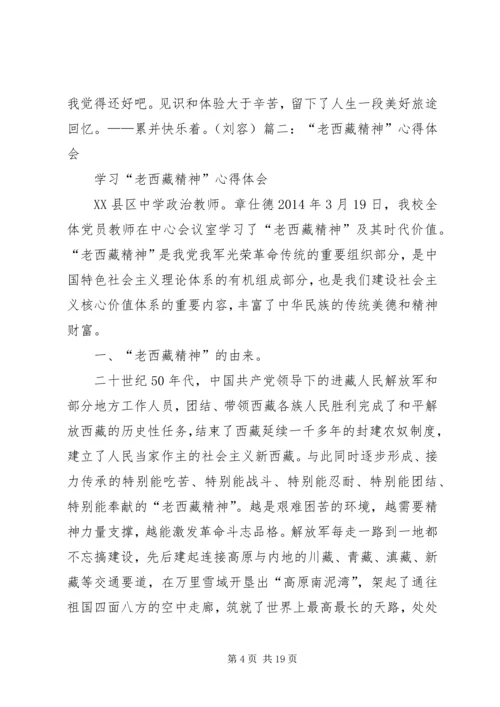 我觉得还好吧。见识和体验大于辛苦，留下了人生一段美好旅途回忆。——累并快乐着。（刘容）篇二：“老西藏精神”心得体会

学习“老西藏精神”心得体会

XX县区中学政治教师。章仕德2014年3月19日，我校全体党员教师在中心会议室学习了“老西藏精神”及其时代价值。“老西藏精神”是我党我军光荣革命传统的重要组织部分，是中国特色社会主义理论体系的有机组成部分，也是我们建设社会主义核心价值体系的重要内容，丰富了中华民族的传统美德和精神财富。

一、“老西藏精神”的由来。

二十世纪50年代，中国共产党领导下的进藏人民解放军和部分地方工作人员，团结、带领西藏各族人民胜利完成了和平解放西藏的历史性任务，结束了西藏延续一千多年的封建农奴制度，建立了人民当家作主的社会主义新西藏。与此同时逐步形成、接力传承的特别能吃苦、特别能战斗、特别能忍耐、特别能团结、特别能奉献的“老西藏精神”。越是艰难困苦的环境，越需要精神力量支撑，越能激发革命斗志品格。解放军每走一路到一地都不忘搞建设，先后建起连接高原与内地的川藏、青藏、滇藏、新藏等交通要道，在万里雪域开垦出“高原南泥湾”，架起了通往祖国四面八方的空中走廊，筑就了世界上最高最长的天路，处处

第4页 共19页